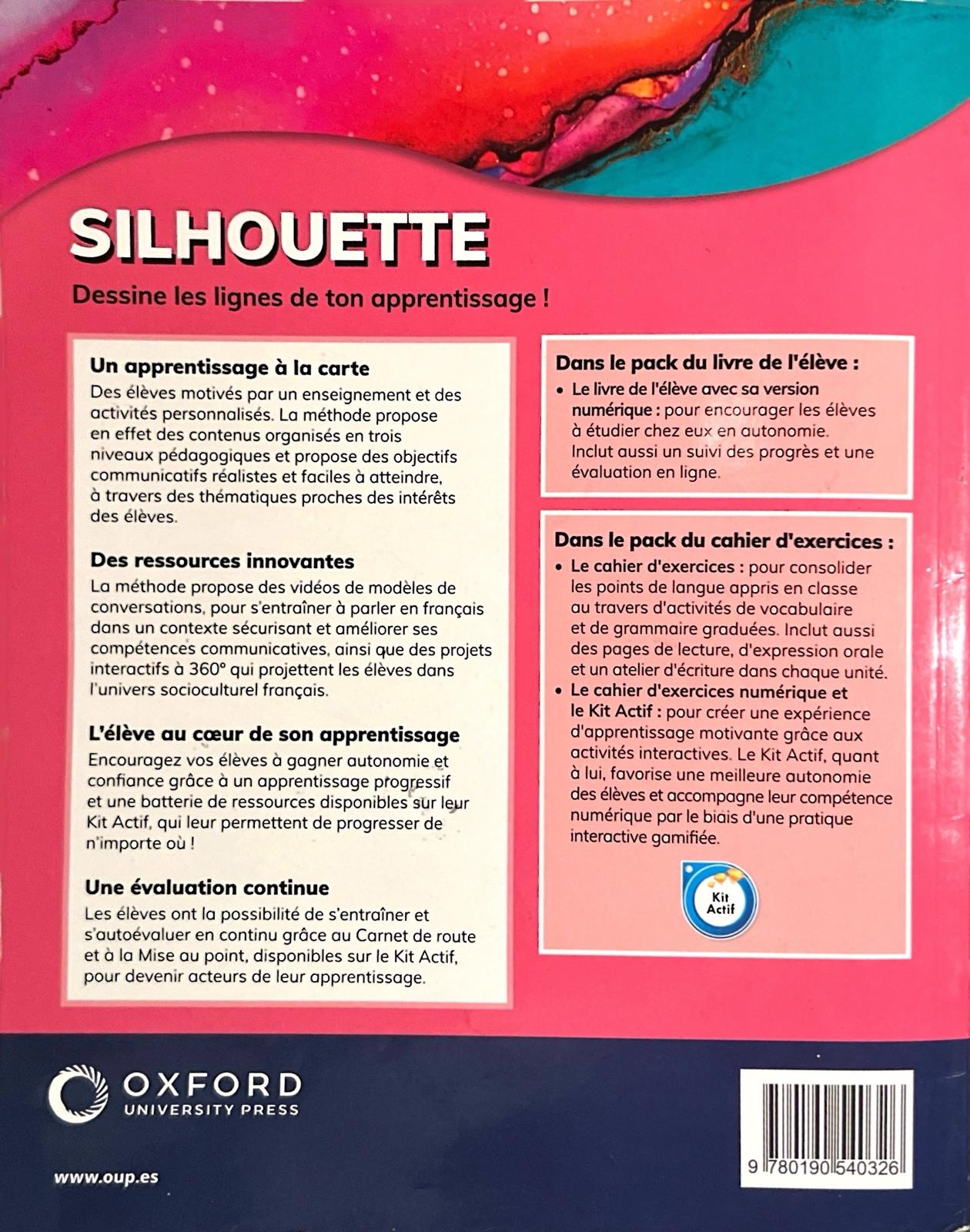 SILHOUETTE

Dessine les lignes de ton apprentissage !

Un apprentissage à la carte
Des élèves motivés par un enseignement et des activités personnalisés. La méthode propose en effet des contenus organisés en trois niveaux pédagogiques et propose des objectifs communicatifs réalistes et faciles à atteindre, à travers des thématiques proches des intérêts des élèves.

Des ressources innovantes
La méthode propose des vidéos de modèles de conversations, pour s'entraîner à parler en français dans un contexte sécurisant et améliorer ses compétences communicatives, ainsi que des projets interactifs à 360° qui projettent les élèves dans l'univers socioculturel français.

L'élève au cœur de son apprentissage
Encouragez vos élèves à gagner autonomie et confiance grâce à un apprentissage progressif et une batterie de ressources disponibles sur leur Kit Actif, qui leur permettent de progresser de n'importe où !

Une évaluation continue
Les élèves ont la possibilité de s'entraîner et s'autoévaluer en continu grâce au Carnet de route et à la Mise au point, disponibles sur le Kit Actif, pour devenir acteurs de leur apprentissage.

Dans le pack du livre de l'élève :
• Le livre de l'élève avec sa version numérique : pour encourager les élèves à étudier chez eux en autonomie. Inclut aussi un suivi des progrès et une évaluation en ligne.

Dans le pack du cahier d'exercices :
• Le cahier d'exercices : pour consolider les points de langue appris en classe au travers d'activités de vocabulaire et de grammaire graduées. Inclut aussi des pages de lecture, d'expression orale et un atelier d'écriture dans chaque unité.
• Le cahier d'exercices numérique et le Kit Actif : pour créer une expérience d'apprentissage motivante grâce aux activités interactives. Le Kit Actif, quant à lui, favorise une meilleure autonomie des élèves et accompagne leur compétence numérique par le biais d'une pratique interactive gamifiée.

Kit Actif

OXFORD
UNIVERSITY PRESS

www.oup.es

9 780190 540326